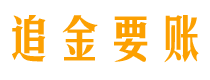 追金要账